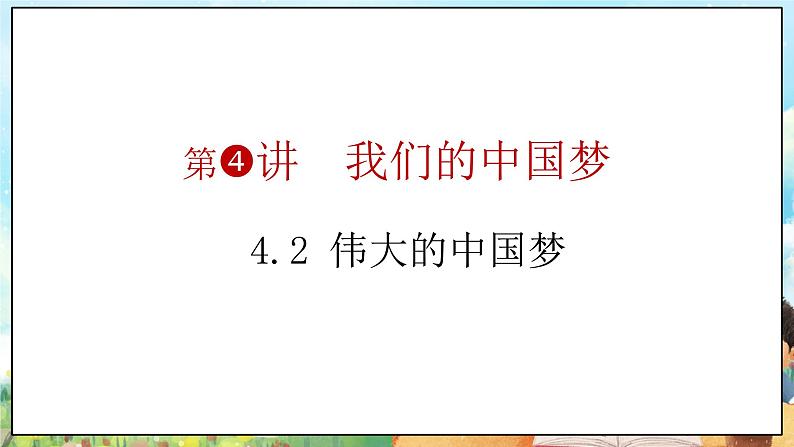 第4讲　我们的中国梦

4.2 伟大的中国梦